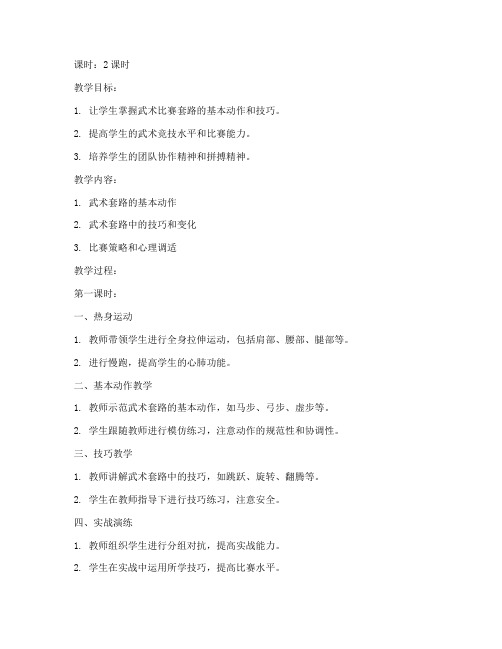 课时：2 课时

教学目标：

1. 让学生掌握武术比赛套路的基本动作和技巧。

2. 提高学生的武术竞技水平和比赛能力。

3. 培养学生的团队协作精神和拼搏精神。

教学内容：

1. 武术套路的基本动作

2. 武术套路中的技巧和变化

3. 比赛策略和心理调适

教学过程：

第一课时：

一、热身运动

1. 教师带领学生进行全身拉伸运动，包括肩部、腰部、腿部等。

2. 进行慢跑，提高学生的心肺功能。

二、基本动作教学

1. 教师示范武术套路的基本动作，如马步、弓步、虚步等。

2. 学生跟随教师进行模仿练习，注意动作的规范性和协调性。

三、技巧教学

1. 教师讲解武术套路中的技巧，如跳跃、旋转、翻腾等。

2. 学生在教师指导下进行技巧练习，注意安全。

四、实战演练

1. 教师组织学生进行分组对抗，提高实战能力。

2. 学生在实战中运用所学技巧，提高比赛水平。